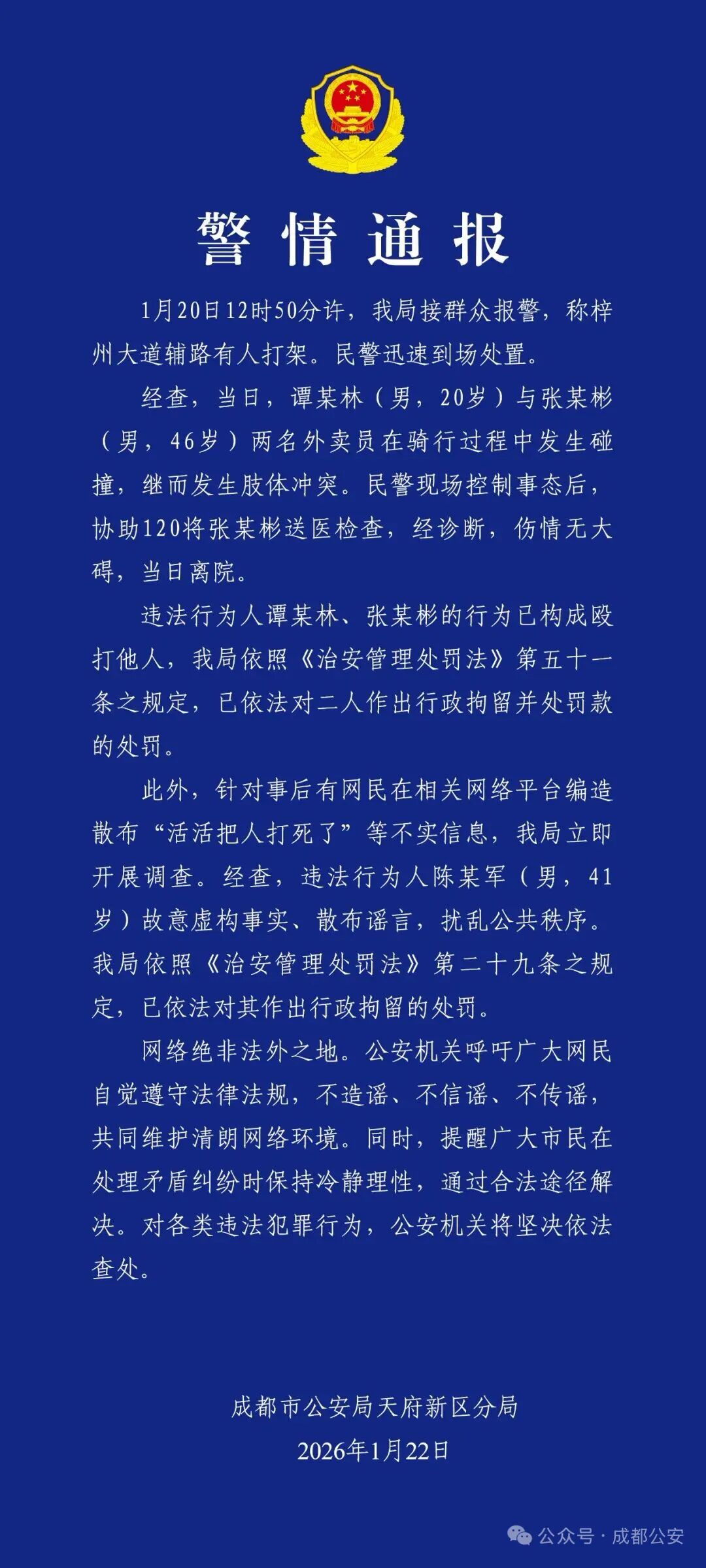 警情通报

1月20日12时50分许，我局接群众报警，称梓州大道辅路有人打架。民警迅速到场处置。

经查，当日，谭某林（男，20岁）与张某彬（男，46岁）两名外卖员在骑行过程中发生碰撞，继而发生肢体冲突。民警现场控制事态后，协助120将张某彬送医检查，经诊断，伤情无大碍，当日离院。

违法行为人谭某林、张某彬的行为已构成殴打他人，我局依照《治安管理处罚法》第五十一条之规定，已依法对二人作出行政拘留并处罚款的处罚。

此外，针对事后有网民在相关网络平台编造散布“活活把人打死了”等不实信息，我局立即开展调查。经查，违法行为人陈某军（男，41岁）故意虚构事实、散布谣言，扰乱公共秩序。我局依照《治安管理处罚法》第二十九条之规定，已依法对其作出行政拘留的处罚。

网络绝非法外之地。公安机关呼吁广大网民自觉遵守法律法规，不造谣、不信谣、不传谣，共同维护清朗网络环境。同时，提醒广大市民在处理矛盾纠纷时保持冷静理性，通过合法途径解决。对各类违法犯罪行为，公安机关将坚决依法查处。

成都市公安局天府新区分局
2026年1月22日

公众号·成都公安